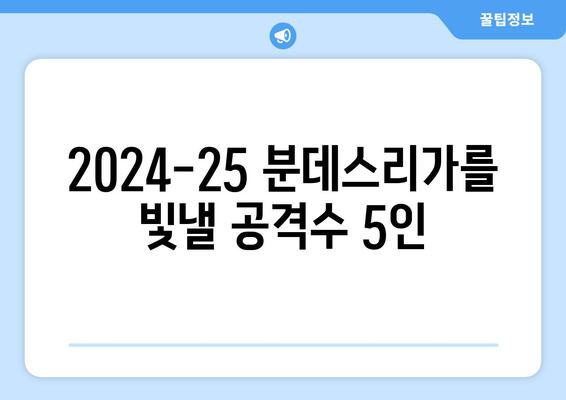 꿀팁정보

2024-25 분데스리가를 빛낼 공격수 5인